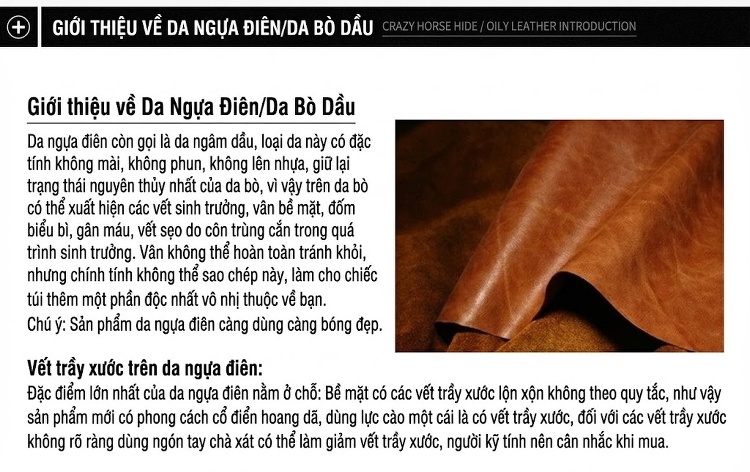 GIỚI THIỆU VỀ DA NGỰA ĐIÊN/DA BÒ DẦU CRAZY HORSE HIDE / OILY LEATHER INTRODUCTION

Giới thiệu về Da Ngựa Điên/Da Bò Dầu

Da ngựa điên còn gọi là da ngâm dầu, loại da này có đặc tính không mài, không phun, không lên nhựa, giữ lại trạng thái nguyên thủy nhất của da bò, vì vậy trên da bò có thể xuất hiện các vết sinh trưởng, vân bề mặt, đốm biểu bì, gân máu, vết sẹo do côn trùng cắn trong quá trình sinh trưởng. Vân không thể hoàn toàn tránh khỏi, nhưng chính tính không thể sao chép này, làm cho chiếc túi thêm một phần độc nhất vô nhị thuộc về bạn.
Chú ý: Sản phẩm da ngựa điên càng dùng càng bóng đẹp.

Vết trầy xước trên da ngựa điên:
Đặc điểm lớn nhất của da ngựa điên nằm ở chỗ: Bề mặt có các vết trầy xước lộn xộn không theo quy tắc, như vậy sản phẩm mới có phong cách cổ điển hoang dã, dùng lực cào một cái là có vết trầy xước, đối với các vết trầy xước không rõ ràng dùng ngón tay chà xát có thể làm giảm vết trầy xước, người kỹ tính nên cân nhắc khi mua.